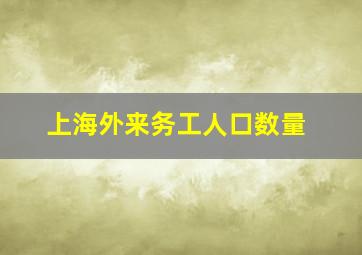 上海外来务工人口数量